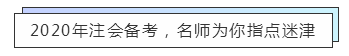 2020年注会备考，名师为你指点迷津